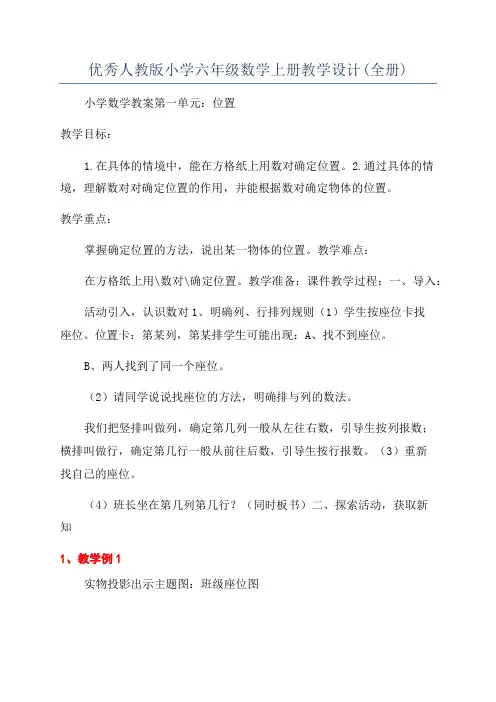 优秀人教版小学六年级数学上册教学设计(全册)

小学数学教案第一单元：位置

教学目标：

1.在具体的情境中，能在方格纸上用数对确定位置。2.通过具体的情境，理解数对对确定位置的作用，并能根据数对确定物体的位置。

教学重点：

掌握确定位置的方法，说出某一物体的位置。教学难点：

在方格纸上用\数对\确定位置。教学准备：课件教学过程：一、导入：

活动引入，认识数对 1、明确列、行排列规则（1）学生按座位卡找座位。位置卡：第某列，第某排学生可能出现：A、找不到座位。

B、两人找到了同一个座位。

（2）请同学说说找座位的方法，明确排与列的数法。

我们把竖排叫做列，确定第几列一般从左往右数，引导生按列报数；横排叫做行，确定第几行一般从前往后数，引导生按行报数。（3）重新找自己的座位。

（4）班长坐在第几列第几行？（同时板书）二、探索活动，获取新知

1、教学例 1

实物投影出示主题图：班级座位图